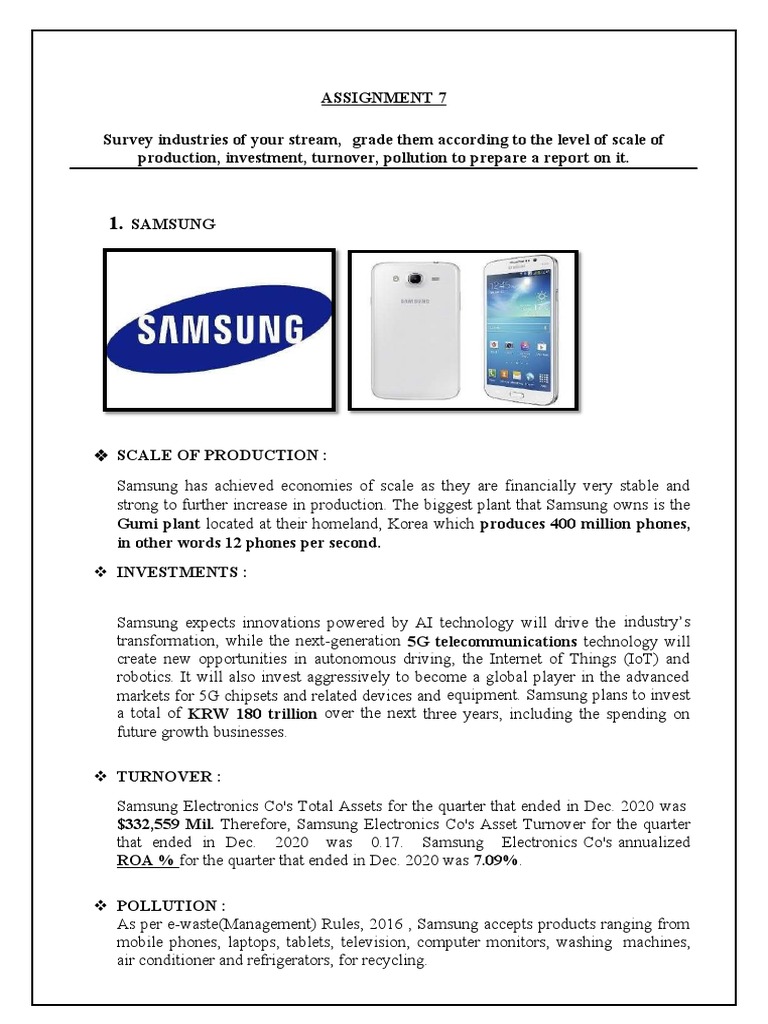 ASSIGNMENT 7

Survey industries of your stream, grade them according to the level of scale of production, investment, turnover, pollution to prepare a report on it.

1. SAMSUNG

SAMSUNG

SAMSUNG

❖ SCALE OF PRODUCTION :

Samsung has achieved economies of scale as they are financially very stable and strong to further increase in production. The biggest plant that Samsung owns is the Gumi plant located at their homeland, Korea which produces 400 million phones, in other words 12 phones per second.

❖ INVESTMENTS :

Samsung expects innovations powered by AI technology will drive the industry's transformation, while the next-generation 5G telecommunications technology will create new opportunities in autonomous driving, the Internet of Things (IoT) and robotics. It will also invest aggressively to become a global player in the advanced markets for 5G chipsets and related devices and equipment. Samsung plans to invest a total of KRW 180 trillion over the next three years, including the spending on future growth businesses.

❖ TURNOVER :

Samsung Electronics Co's Total Assets for the quarter that ended in Dec. 2020 was $332,559 Mil. Therefore, Samsung Electronics Co's Asset Turnover for the quarter that ended in Dec. 2020 was 0.17. Samsung Electronics Co's annualized ROA % for the quarter that ended in Dec. 2020 was 7.09%.

❖ POLLUTION :

As per e-waste(Management) Rules, 2016 , Samsung accepts products ranging from mobile phones, laptops, tablets, television, computer monitors, washing machines, air conditioner and refrigerators, for recycling.